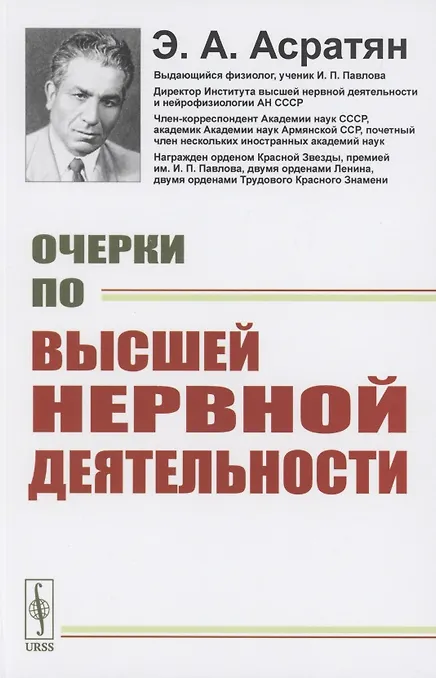 Э. А. Асратян

Выдающийся физиолог, ученик И. П. Павлова

Директор Института высшей нервной деятельности и нейрофизиологии АН СССР

Член-корреспондент Академии наук СССР, академик Академии наук Армянской ССР, почетный член нескольких иностранных академий наук

Награжден орденом Красной Звезды, премией им. И. П. Павлова, двумя орденами Ленина, двумя орденами Трудового Красного Знамени

ОЧЕРКИ ПО

ВЫСШЕЙ НЕРВНОЙ ДЕЯТЕЛЬНОСТИ

URSS